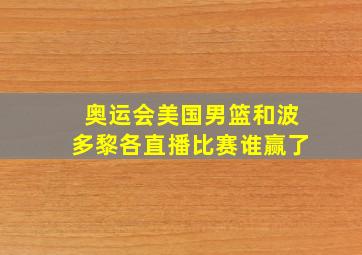 奥运会美国男篮和波多黎各直播比赛谁赢了